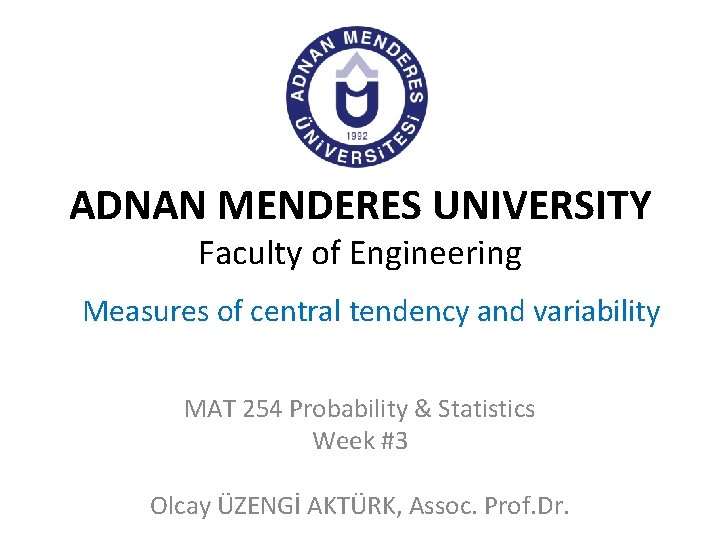 ADNAN MENDERES
ÜNİVERSİTESİ
1992

ADNAN MENDERES UNIVERSITY
Faculty of Engineering

Measures of central tendency and variability

MAT 254 Probability & Statistics
Week #3

Olcay ÜZENGİ AKTÜRK, Assoc. Prof.Dr.